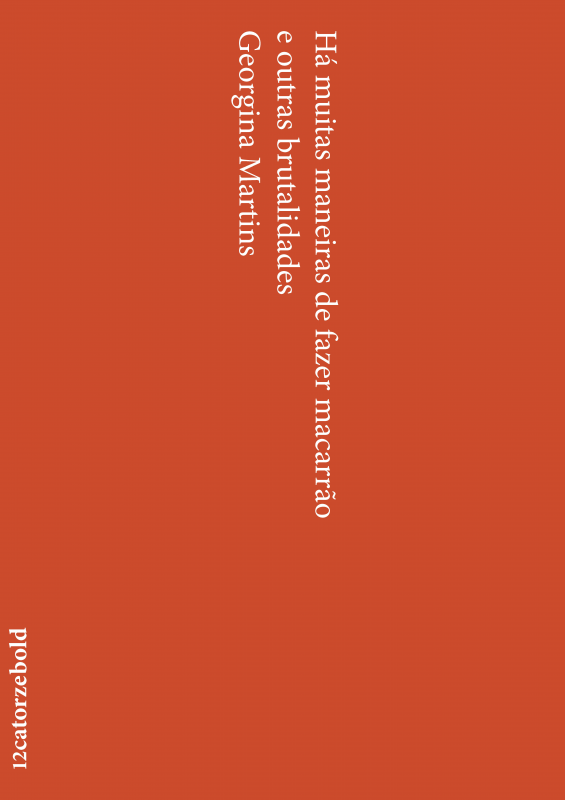 Há muitas maneiras de fazer macarrão
e outras brutalidades
Georgina Martins

12catorzebold